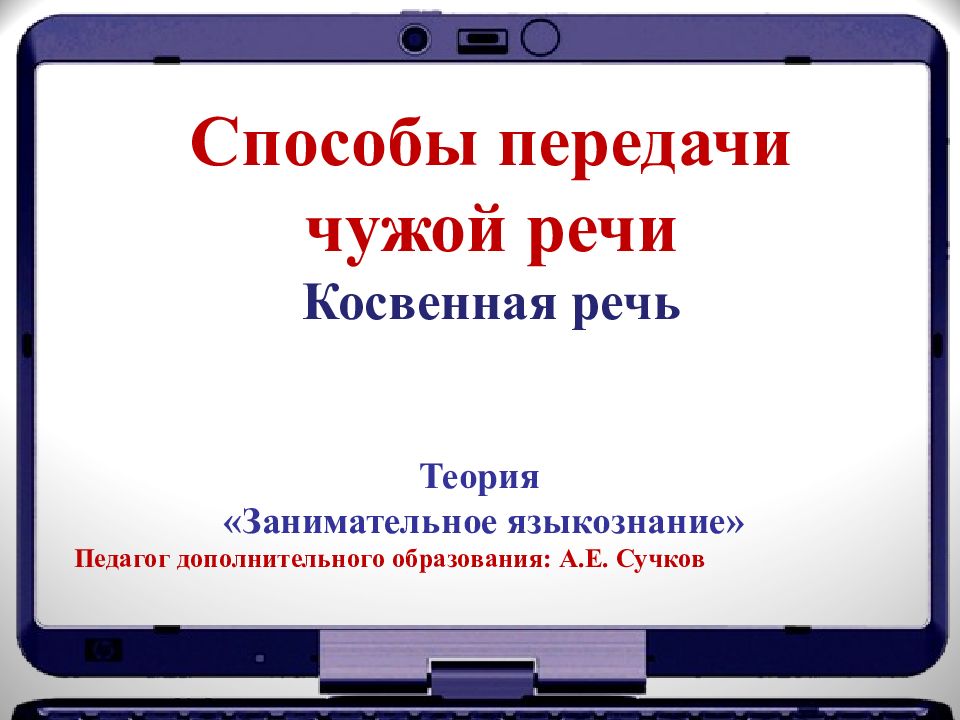 Способы передачи чужой речи
Косвенная речь

Теория
«Занимательное языкознание»
Педагог дополнительного образования: А.Е. Сучков